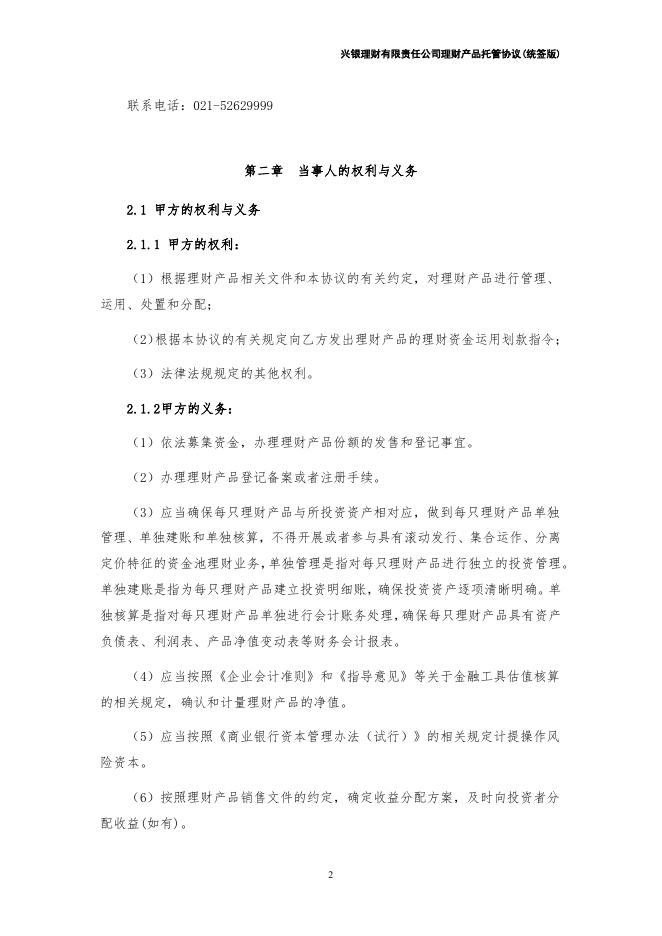 兴银理财有限责任公司理财产品托管协议(统签版)

联系电话：021-52629999

第二章　当事人的权利与义务

2.1 甲方的权利与义务

2.1.1 甲方的权利：

（1）根据理财产品相关文件和本协议的有关约定，对理财产品进行管理、运用、处置和分配；

(2)根据本协议的有关规定向乙方发出理财产品的理财资金运用划款指令；

（3）法律法规规定的其他权利。

2.1.2甲方的义务：

（1）依法募集资金，办理理财产品份额的发售和登记事宜。

（2）办理理财产品登记备案或者注册手续。

（3）应当确保每只理财产品与所投资资产相对应，做到每只理财产品单独管理、单独建账和单独核算，不得开展或者参与具有滚动发行、集合运作、分离定价特征的资金池理财业务，单独管理是指对每只理财产品进行独立的投资管理。单独建账是指为每只理财产品建立投资明细账，确保投资资产逐项清晰明确。单独核算是指对每只理财产品单独进行会计账务处理，确保每只理财产品具有资产负债表、利润表、产品净值变动表等财务会计报表。

（4）应当按照《企业会计准则》和《指导意见》等关于金融工具估值核算的相关规定，确认和计量理财产品的净值。

（5）应当按照《商业银行资本管理办法（试行）》的相关规定计提操作风险资本。

（6）按照理财产品销售文件的约定，确定收益分配方案，及时向投资者分配收益(如有)。

2